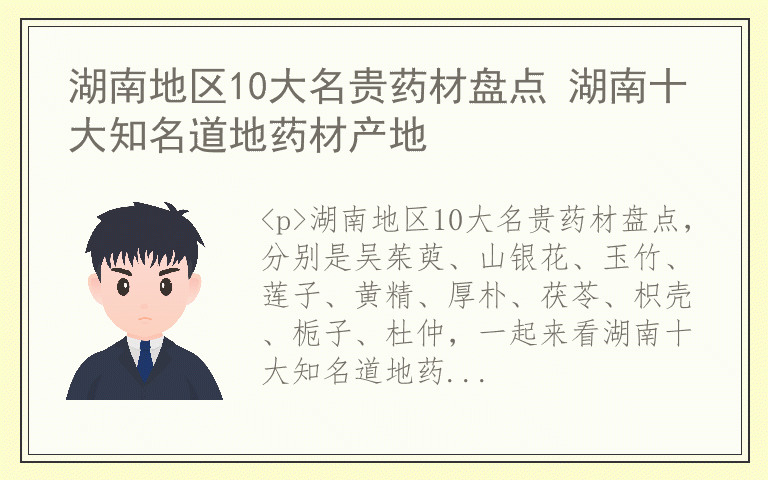 湖南地区10大名贵药材盘点 湖南十大知名道地药材产地

<p>湖南地区10大名贵药材盘点，分别是吴茱萸、山银花、玉竹、莲子、黄精、厚朴、茯苓、枳壳、栀子、杜仲，一起来看湖南十大知名道地药...